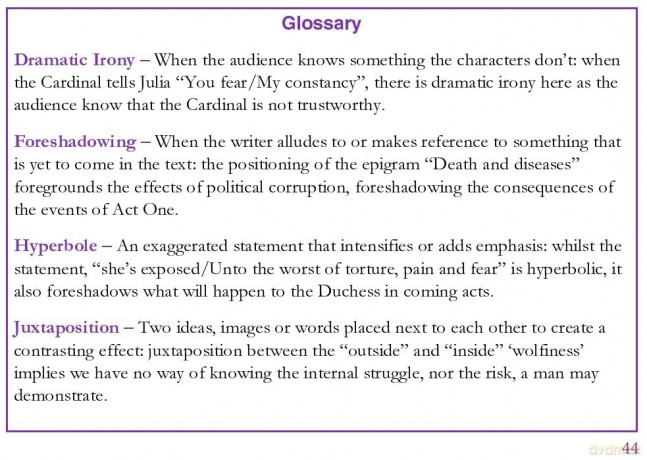 Glossary

Dramatic Irony – When the audience knows something the characters don't: when the Cardinal tells Julia "You fear/My constancy", there is dramatic irony here as the audience know that the Cardinal is not trustworthy.

Foreshadowing – When the writer alludes to or makes reference to something that is yet to come in the text: the positioning of the epigram "Death and diseases" foregrounds the effects of political corruption, foreshadowing the consequences of the events of Act One.

Hyperbole – An exaggerated statement that intensifies or adds emphasis: whilst the statement, "she's exposed/Unto the worst of torture, pain and fear" is hyperbolic, it also foreshadows what will happen to the Duchess in coming acts.

Juxtaposition – Two ideas, images or words placed next to each other to create a contrasting effect: juxtaposition between the "outside" and "inside" 'wolfiness' implies we have no way of knowing the internal struggle, nor the risk, a man may demonstrate.

44